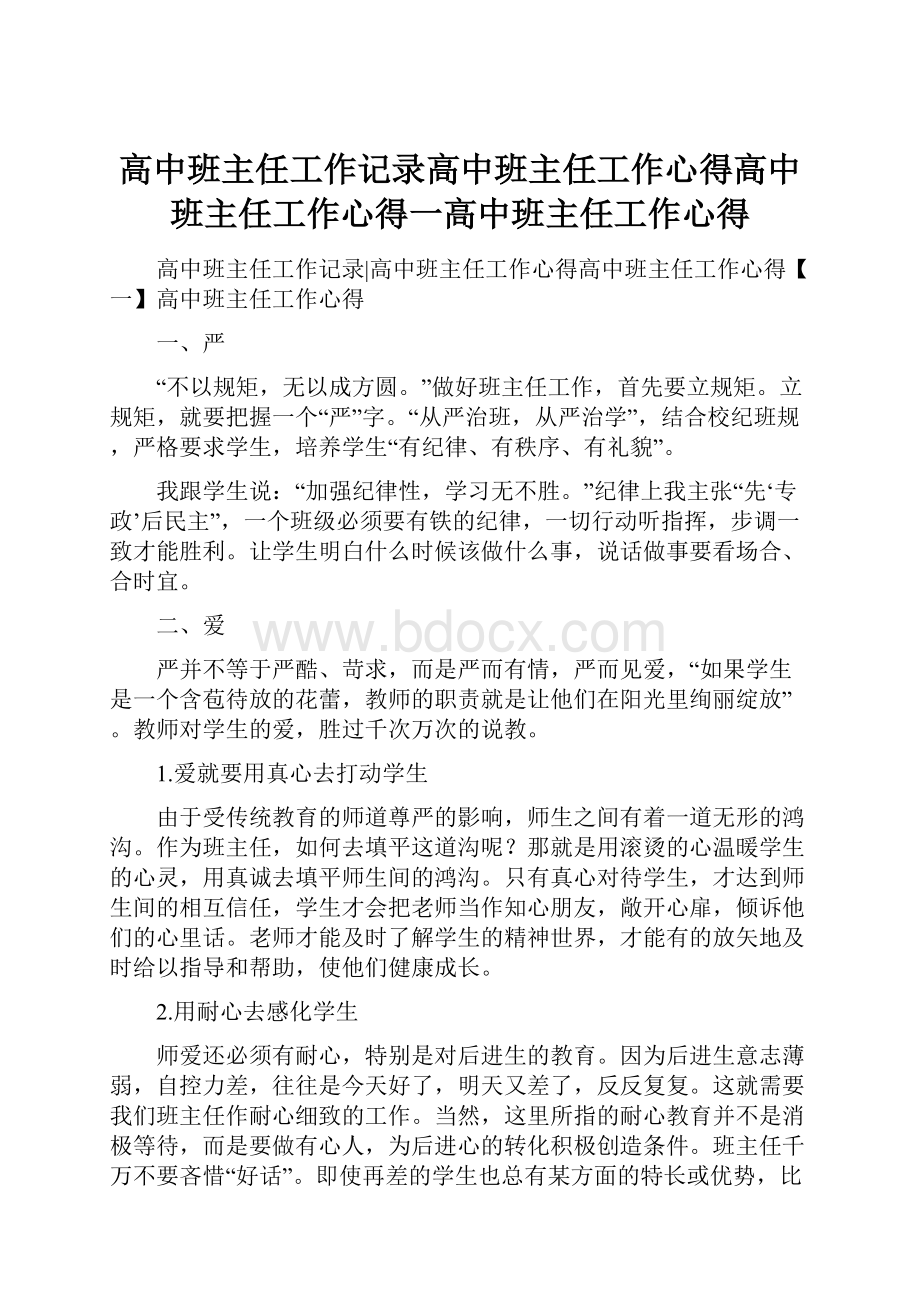 高中班主任工作记录高中班主任工作心得高中班主任工作心得一高中班主任工作心得

高中班主任工作记录|高中班主任工作心得高中班主任工作心得【一】高中班主任工作心得

一、严

“不以规矩，无以成方圆。”做好班主任工作，首先要立规矩。立规矩，就要把握一个“严”字。“从严治班，从严治学”，结合校纪班规，严格要求学生，培养学生“有纪律、有秩序、有礼貌”。

我跟学生说：“加强纪律性，学习无不胜。”纪律上我主张“先‘专政’后民主”，一个班级必须要有铁的纪律，一切行动听指挥，步调一致才能胜利。让学生明白什么时候该做什么事，说话做事要看场合、合时宜。

二、爱

www.bdocx.com

严并不等于严酷、苛求，而是严而有情，严而见爱，“如果学生是一个含苞待放的花蕾，教师的职责就是让他们在阳光里绚丽绽放”。教师对学生的爱，胜过千次万次的说教。

1.爱就要用真心去打动学生

由于受传统教育的师道尊严的影响，师生之间有着一道无形的鸿沟。作为班主任，如何去填平这道沟呢？那就是用滚烫的心温暖学生的心灵，用真诚去填平师生间的鸿沟。只有真心对待学生，才达到师生间的相互信任，学生才会把老师当作知心朋友，敞开心扉，倾诉他们的心里话。老师才能及时了解学生的精神世界，才能有的放矢地及时给以指导和帮助，使他们健康成长。

2.用耐心去感化学生

师爱还必须有耐心，特别是对后进生的教育。因为后进生意志薄弱，自控力差，往往是今天好了，明天又差了，反反复复。这就需要我们班主任作耐心细致的工作。当然，这里所指的耐心教育并不是消极等待，而是要做有心人，为后进心的转化积极创造条件。班主任千万不要吝惜“好话”。即使再差的学生也总有某方面的特长或优势，比